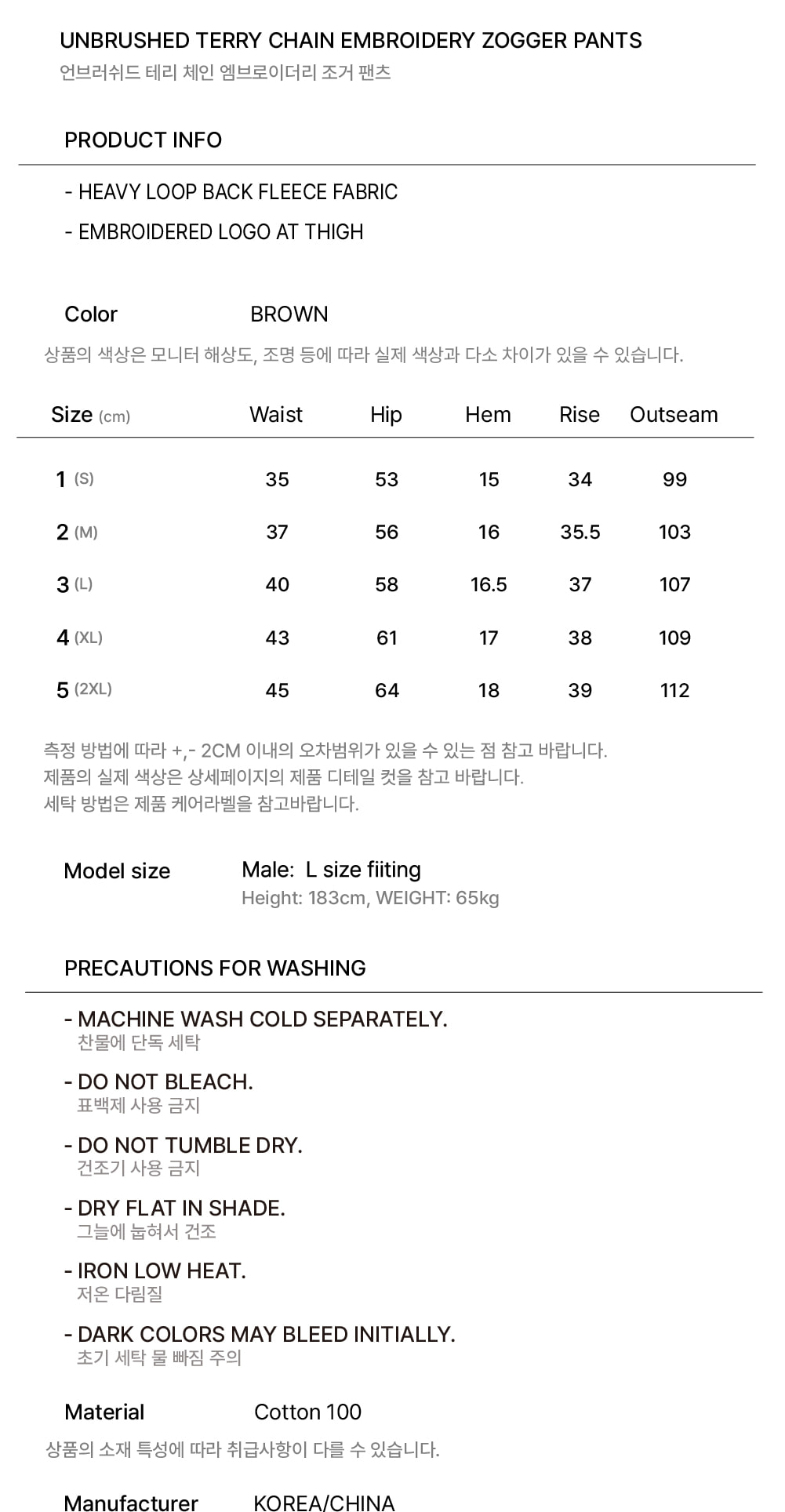 UNBRUSHED TERRY CHAIN EMBROIDERY ZOGGER PANTS
언브러쉬드 테리 체인 엠브로이더리 조거 팬츠

PRODUCT INFO

- HEAVY LOOP BACK FLEECE FABRIC
- EMBROIDERED LOGO AT THIGH

Color BROWN
상품의 색상은 모니터 해상도, 조명 등에 따라 실제 색상과 다소 차이가 있을 수 있습니다.

| Size (cm) | Waist | Hip | Hem | Rise | Outseam |
|---|---|---|---|---|---|
| 1 (S) | 35 | 53 | 15 | 34 | 99 |
| 2 (M) | 37 | 56 | 16 | 35.5 | 103 |
| 3 (L) | 40 | 58 | 16.5 | 37 | 107 |
| 4 (XL) | 43 | 61 | 17 | 38 | 109 |
| 5 (2XL) | 45 | 64 | 18 | 39 | 112 |

측정 방법에 따라 +,- 2CM 이내의 오차범위가 있을 수 있는 점 참고 바랍니다.
제품의 실제 색상은 상세페이지의 제품 디테일 컷을 참고 바랍니다.
세탁 방법은 제품 케어라벨을 참고바랍니다.

Model size Male: L size fiiting
Height: 183cm, WEIGHT: 65kg

PRECAUTIONS FOR WASHING

- MACHINE WASH COLD SEPARATELY.
찬물에 단독 세탁
- DO NOT BLEACH.
표백제 사용 금지
- DO NOT TUMBLE DRY.
건조기 사용 금지
- DRY FLAT IN SHADE.
그늘에 눕혀서 건조
- IRON LOW HEAT.
저온 다림질
- DARK COLORS MAY BLEED INITIALLY.
초기 세탁 물 빠짐 주의

Material Cotton 100
상품의 소재 특성에 따라 취급사항이 다를 수 있습니다.

Manufacturer KOREA/CHINA